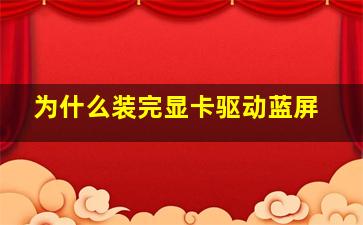 为什么装完显卡驱动蓝屏